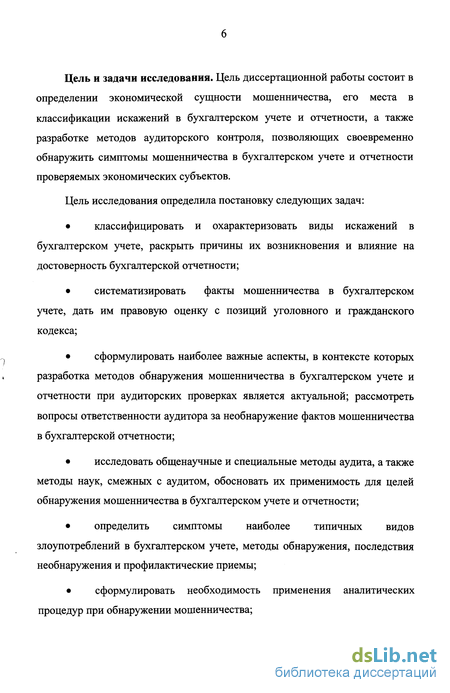 6

Цель и задачи исследования. Цель диссертационной работы состоит в определении экономической сущности мошенничества, его места в классификации искажений в бухгалтерском учете и отчетности, а также разработке методов аудиторского контроля, позволяющих своевременно обнаружить симптомы мошенничества в бухгалтерском учете и отчетности проверяемых экономических субъектов.

Цель исследования определила постановку следующих задач:

• классифицировать и охарактеризовать виды искажений в бухгалтерском учете, раскрыть причины их возникновения и влияние на достоверность бухгалтерской отчетности;

• систематизировать факты мошенничества в бухгалтерском учете, дать им правовую оценку с позиций уголовного и гражданского кодекса;

• сформулировать наиболее важные аспекты, в контексте которых разработка методов обнаружения мошенничества в бухгалтерском учете и отчетности при аудиторских проверках является актуальной; рассмотреть вопросы ответственности аудитора за необнаружение фактов мошенничества в бухгалтерской отчетности;

• исследовать общенаучные и специальные методы аудита, а также методы наук, смежных с аудитом, обосновать их применимость для целей обнаружения мошенничества в бухгалтерском учете и отчетности;

• определить симптомы наиболее типичных видов злоупотреблений в бухгалтерском учете, методы обнаружения, последствия необнаружения и профилактические приемы;

• сформулировать необходимость применения аналитических процедур при обнаружении мошенничества;

dsLib.net
библиотека диссертаций